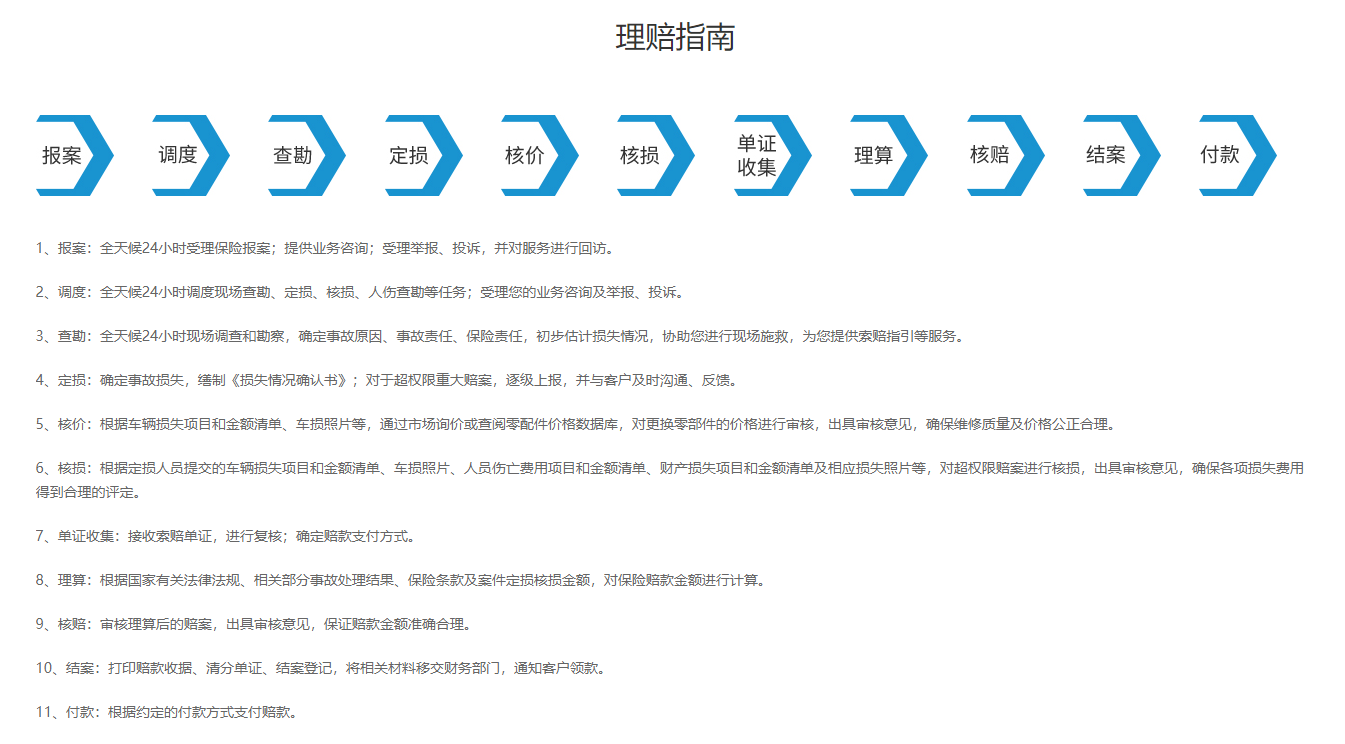 理赔指南

报案

调度

查勘

定损

核价

核损

单证收集

理算

核赔

结案

付款

1、报案：全天候24小时受理保险报案；提供业务咨询；受理举报、投诉，并对服务进行回访。

2、调度：全天候24小时调度现场查勘、定损、核损、人伤查勘等任务；受理您的业务咨询及举报、投诉。

3、查勘：全天候24小时现场调查和勘察，确定事故原因、事故责任、保险责任，初步估计损失情况，协助您进行现场施救，为您提供索赔指引等服务。

4、定损：确定事故损失，缮制《损失情况确认书》；对于超权限重大赔案，逐级上报，并与客户及时沟通、反馈。

5、核价：根据车辆损失项目和金额清单、车损照片等，通过市场询价或查阅零配件价格数据库，对更换零部件的价格进行审核，出具审核意见，确保维修质量及价格公正合理。

6、核损：根据定损人员提交的车辆损失项目和金额清单、车损照片、人员伤亡费用项目和金额清单、财产损失项目和金额清单及相应损失照片等，对超权限赔案进行核损，出具审核意见，确保各项损失费用得到合理的评定。

7、单证收集：接收索赔单证，进行复核；确定赔款支付方式。

8、理算：根据国家有关法律法规、相关部分事故处理结果、保险条款及案件定损核损金额，对保险赔款金额进行计算。

9、核赔：审核理算后的赔案，出具审核意见，保证赔款金额准确合理。

10、结案：打印赔款收据、清分单证、结案登记，将相关材料移交财务部门，通知客户领款。

11、付款：根据约定的付款方式支付赔款。